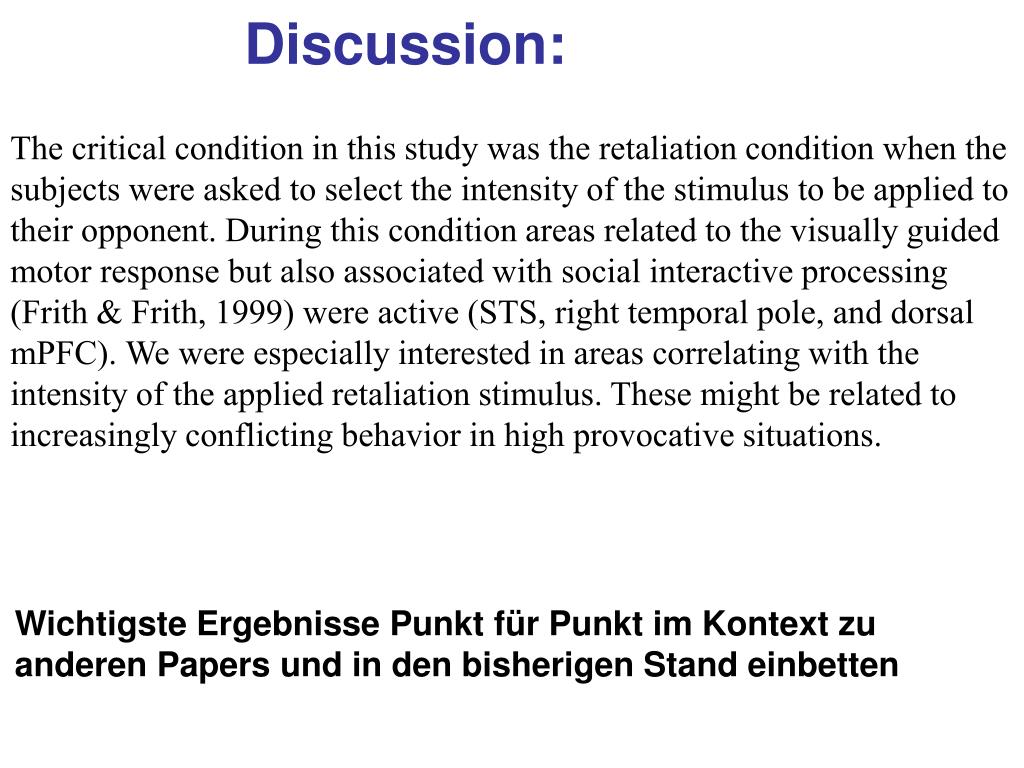 Discussion:

The critical condition in this study was the retaliation condition when the subjects were asked to select the intensity of the stimulus to be applied to their opponent. During this condition areas related to the visually guided motor response but also associated with social interactive processing (Frith & Frith, 1999) were active (STS, right temporal pole, and dorsal mPFC). We were especially interested in areas correlating with the intensity of the applied retaliation stimulus. These might be related to increasingly conflicting behavior in high provocative situations.

Wichtigste Ergebnisse Punkt für Punkt im Kontext zu anderen Papers und in den bisherigen Stand einbetten